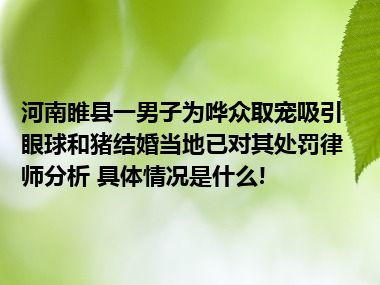 河南睢县一男子为哗众取宠吸引眼球和猪结婚当地已对其处罚律师分析 具体情况是什么!